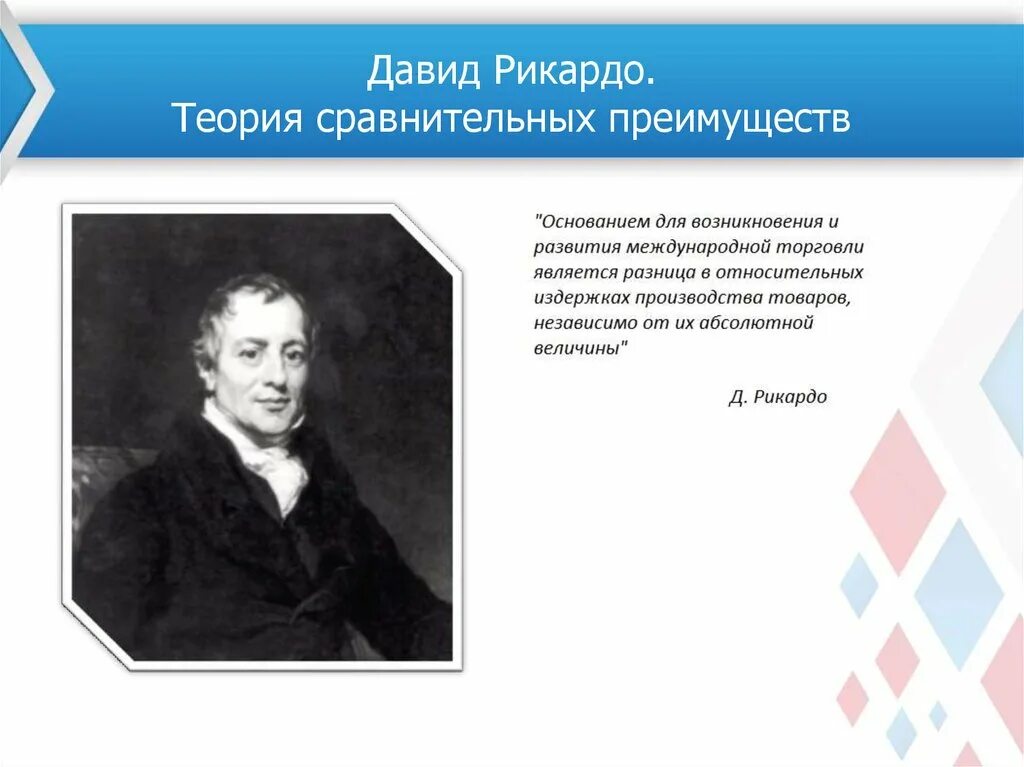 Давид Рикардо.
Теория сравнительных преимуществ

"Основанием для возникновения и развития международной торговли является разница в относительных издержках производства товаров, независимо от их абсолютной величины"

Д. Рикардо